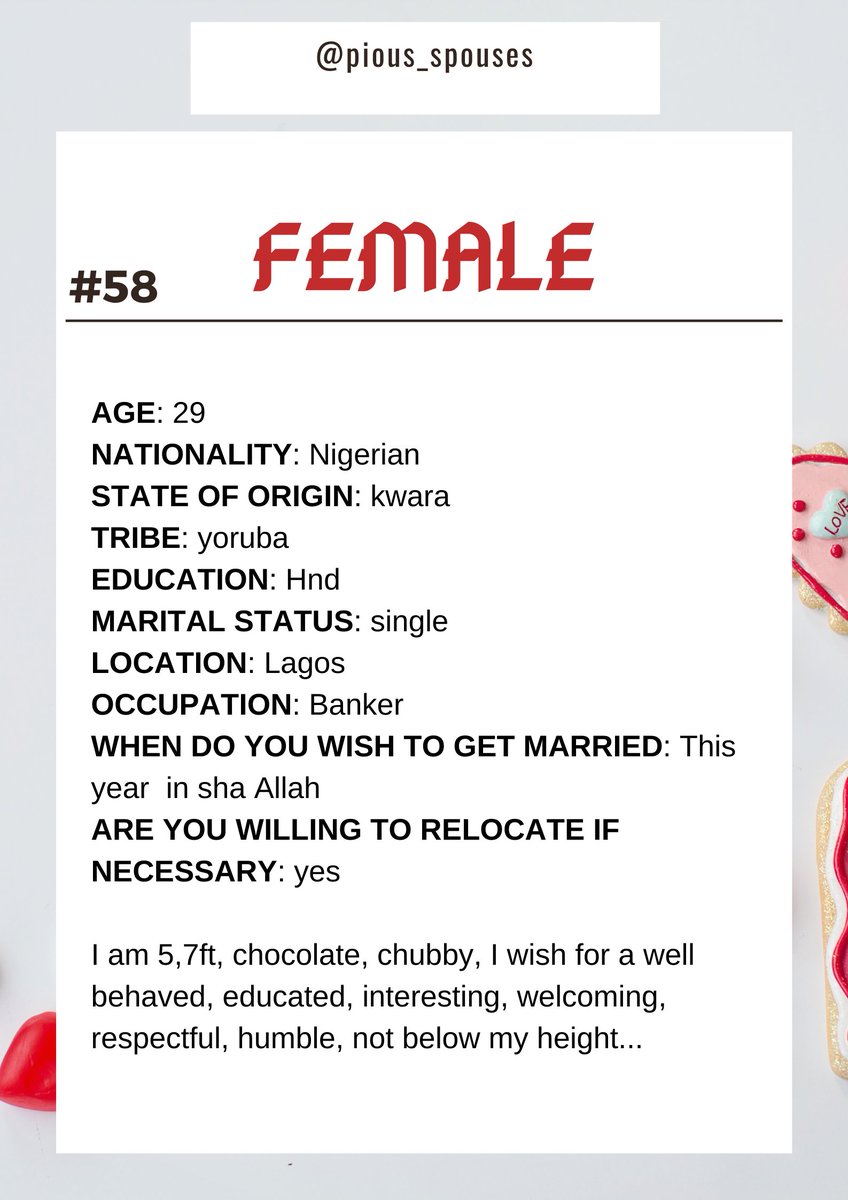 @pious_spouses

#58

FEMALE

AGE: 29
NATIONALITY: Nigerian
STATE OF ORIGIN: kwara
TRIBE: yoruba
EDUCATION: Hnd
MARITAL STATUS: single
LOCATION: Lagos
OCCUPATION: Banker
WHEN DO YOU WISH TO GET MARRIED: This year in sha Allah
ARE YOU WILLING TO RELOCATE IF NECESSARY: yes

I am 5,7ft, chocolate, chubby, I wish for a well behaved, educated, interesting, welcoming, respectful, humble, not below my height...